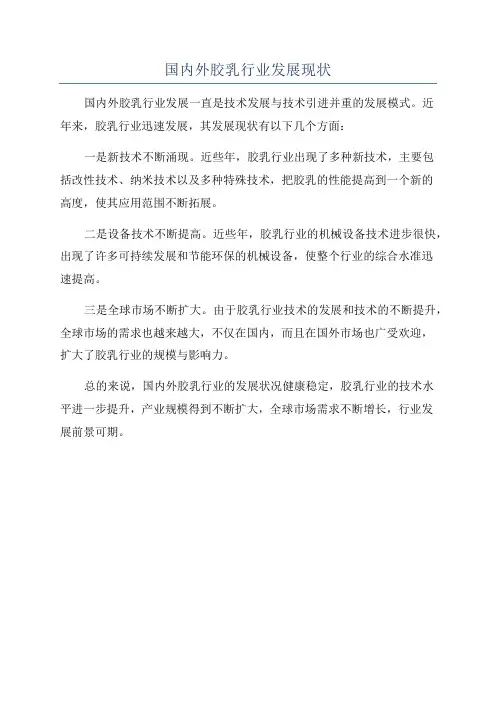 国内外胶乳行业发展现状

国内外胶乳行业发展一直是技术发展与技术引进并重的发展模式。近年来，胶乳行业迅速发展，其发展现状有以下几个方面：

一是新技术不断涌现。近些年，胶乳行业出现了多种新技术，主要包括改性技术、纳米技术以及多种特殊技术，把胶乳的性能提高到一个新的高度，使其应用范围不断拓展。

二是设备技术不断提高。近些年，胶乳行业的机械设备技术进步很快，出现了许多可持续发展和节能环保的机械设备，使整个行业的综合水准迅速提高。

三是全球市场不断扩大。由于胶乳行业技术的发展和技术的不断提升，全球市场的需求也越来越大，不仅在国内，而且在国外市场也广受欢迎，扩大了胶乳行业的规模与影响力。

总的来说，国内外胶乳行业的发展状况健康稳定，胶乳行业的技术水平进一步提升，产业规模得到不断扩大，全球市场需求不断增长，行业发展前景可期。